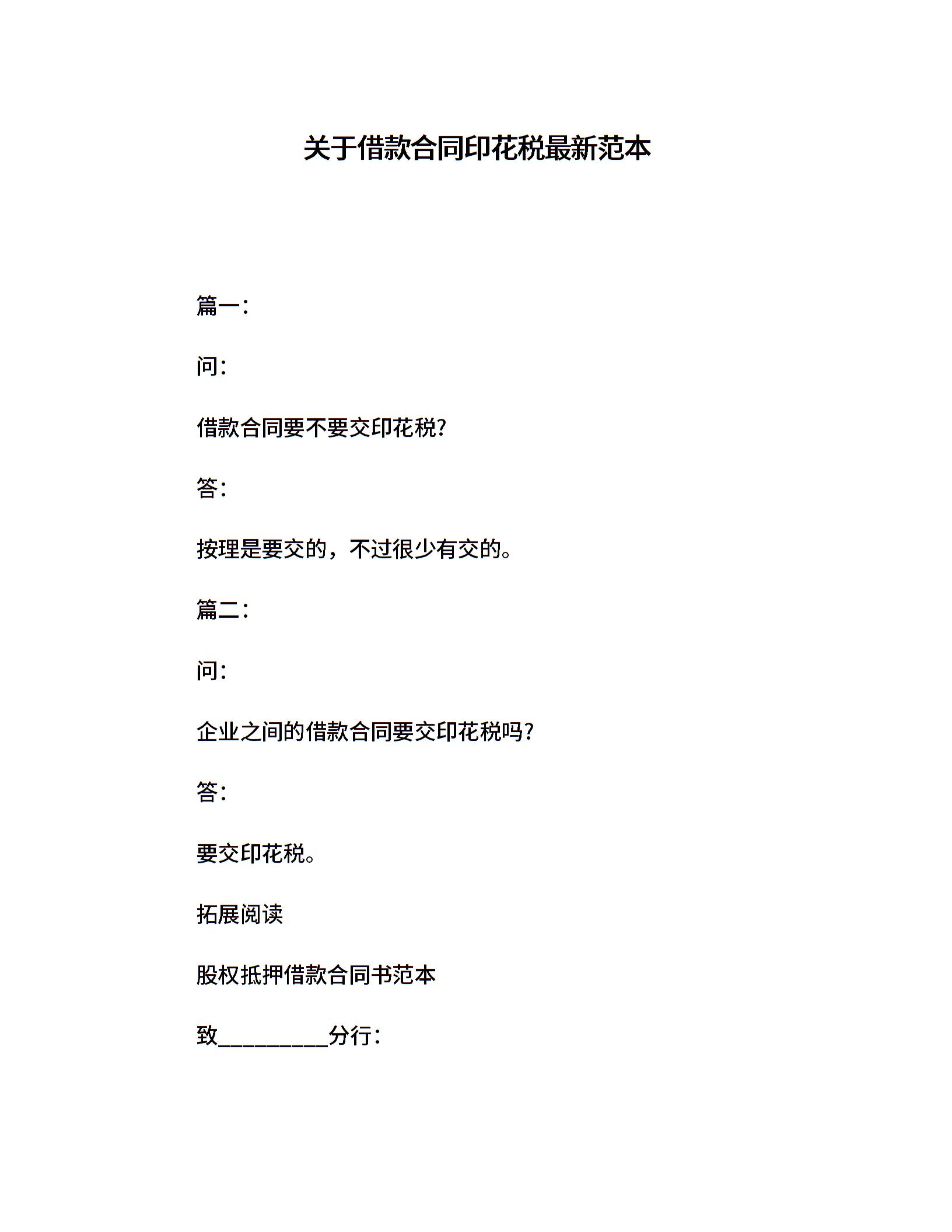 关于借款合同印花税最新范本

篇一：

问：

借款合同要不要交印花税?

答：

按理是要交的，不过很少有交的。

篇二：

问：

企业之间的借款合同要交印花税吗?

答：

要交印花税。

拓展阅读

股权抵押借款合同书范本

致__________分行：